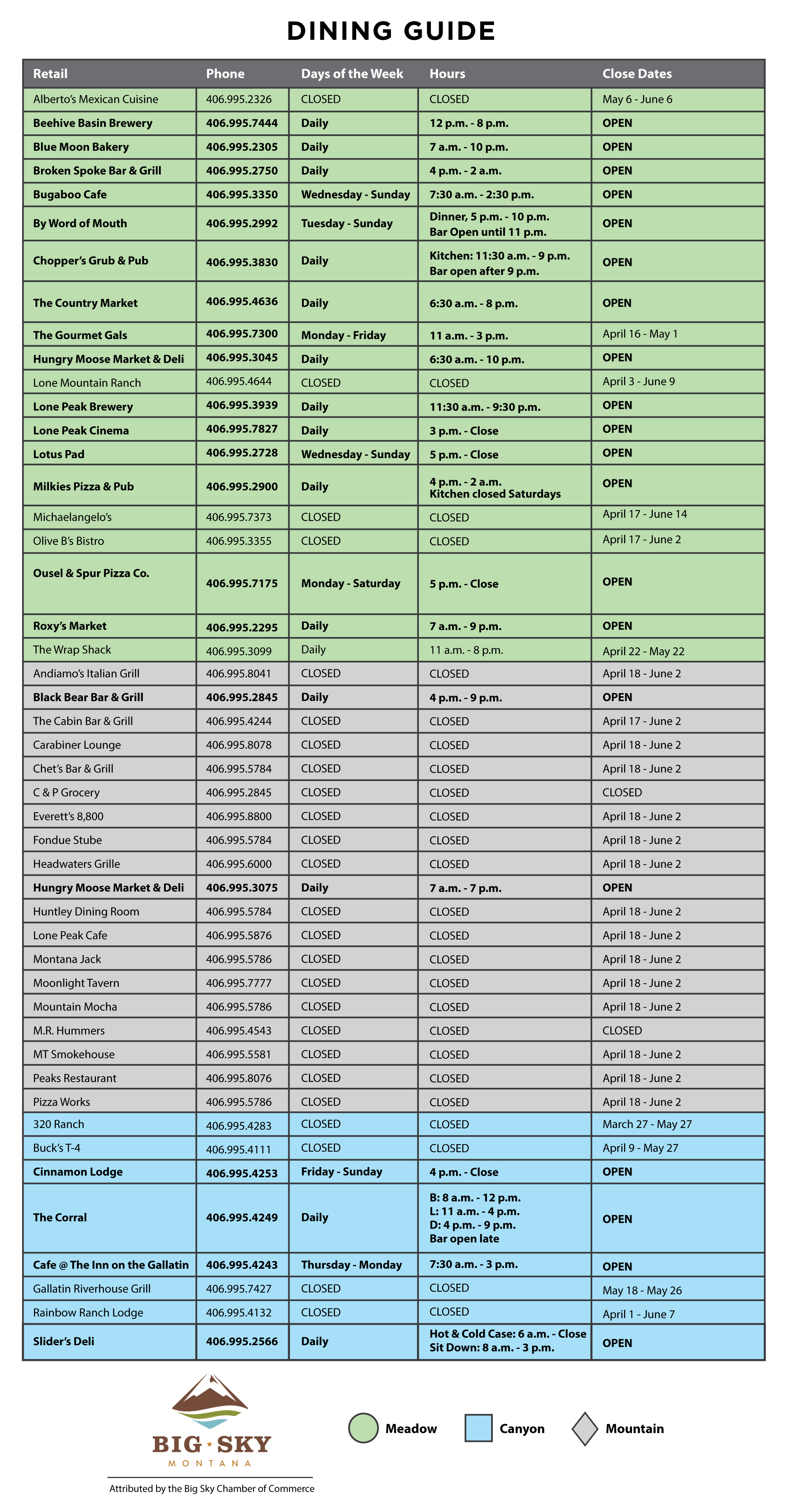 DINING GUIDE

| Retail | Phone | Days of the Week | Hours | Close Dates |
|---|---|---|---|---|
| Alberto's Mexican Cuisine | 406.995.2326 | CLOSED | CLOSED | May 6 - June 6 |
| Beehive Basin Brewery | 406.995.7444 | Daily | 12 p.m. - 8 p.m. | OPEN |
| Blue Moon Bakery | 406.995.2305 | Daily | 7 a.m. - 10 p.m. | OPEN |
| Broken Spoke Bar & Grill | 406.995.2750 | Daily | 4 p.m. - 2 a.m. | OPEN |
| Bugaboo Cafe | 406.995.3350 | Wednesday - Sunday | 7:30 a.m. - 2:30 p.m. | OPEN |
| By Word of Mouth | 406.995.2992 | Tuesday - Sunday | Dinner, 5 p.m. - 10 p.m. Bar Open until 11 p.m. | OPEN |
| Chopper's Grub & Pub | 406.995.3830 | Daily | Kitchen: 11:30 a.m. - 9 p.m. Bar open after 9 p.m. | OPEN |
| The Country Market | 406.995.4636 | Daily | 6:30 a.m. - 8 p.m. | OPEN |
| The Gourmet Gals | 406.995.7300 | Monday - Friday | 11 a.m. - 3 p.m. | April 16 - May 1 |
| Hungry Moose Market & Deli | 406.995.3045 | Daily | 6:30 a.m. - 10 p.m. | OPEN |
| Lone Mountain Ranch | 406.995.4644 | CLOSED | CLOSED | April 3 - June 9 |
| Lone Peak Brewery | 406.995.3939 | Daily | 11:30 a.m. - 9:30 p.m. | OPEN |
| Lone Peak Cinema | 406.995.7827 | Daily | 3 p.m. - Close | OPEN |
| Lotus Pad | 406.995.2728 | Wednesday - Sunday | 5 p.m. - Close | OPEN |
| Milkies Pizza & Pub | 406.995.2900 | Daily | 4 p.m. - 2 a.m. Kitchen closed Saturdays | OPEN |
| Michaelangelo's | 406.995.7373 | CLOSED | CLOSED | April 17 - June 14 |
| Olive B's Bistro | 406.995.3355 | CLOSED | CLOSED | April 17 - June 2 |
| Ousel & Spur Pizza Co. | 406.995.7175 | Monday - Saturday | 5 p.m. - Close | OPEN |
| Roxy's Market | 406.995.2295 | Daily | 7 a.m. - 9 p.m. | OPEN |
| The Wrap Shack | 406.995.3099 | Daily | 11 a.m. - 8 p.m. | April 22 - May 22 |
| Andiamo's Italian Grill | 406.995.8041 | CLOSED | CLOSED | April 18 - June 2 |
| Black Bear Bar & Grill | 406.995.2845 | Daily | 4 p.m. - 9 p.m. | OPEN |
| The Cabin Bar & Grill | 406.995.4244 | CLOSED | CLOSED | April 17 - June 2 |
| Carabiner Lounge | 406.995.8078 | CLOSED | CLOSED | April 18 - June 2 |
| Chet's Bar & Grill | 406.995.5784 | CLOSED | CLOSED | April 18 - June 2 |
| C & P Grocery | 406.995.2845 | CLOSED | CLOSED | CLOSED |
| Everett's 8,800 | 406.995.8800 | CLOSED | CLOSED | April 18 - June 2 |
| Fondue Stube | 406.995.5784 | CLOSED | CLOSED | April 18 - June 2 |
| Headwaters Grille | 406.995.6000 | CLOSED | CLOSED | April 18 - June 2 |
| Hungry Moose Market & Deli | 406.995.3075 | Daily | 7 a.m. - 7 p.m. | OPEN |
| Huntley Dining Room | 406.995.5784 | CLOSED | CLOSED | April 18 - June 2 |
| Lone Peak Cafe | 406.995.5876 | CLOSED | CLOSED | April 18 - June 2 |
| Montana Jack | 406.995.5786 | CLOSED | CLOSED | April 18 - June 2 |
| Moonlight Tavern | 406.995.7777 | CLOSED | CLOSED | April 18 - June 2 |
| Mountain Mocha | 406.995.5786 | CLOSED | CLOSED | April 18 - June 2 |
| M.R. Hummers | 406.995.4543 | CLOSED | CLOSED | CLOSED |
| MT Smokehouse | 406.995.5581 | CLOSED | CLOSED | April 18 - June 2 |
| Peaks Restaurant | 406.995.8076 | CLOSED | CLOSED | April 18 - June 2 |
| Pizza Works | 406.995.5786 | CLOSED | CLOSED | April 18 - June 2 |
| 320 Ranch | 406.995.4283 | CLOSED | CLOSED | March 27 - May 27 |
| Buck's T-4 | 406.995.4111 | CLOSED | CLOSED | April 9 - May 27 |
| Cinnamon Lodge | 406.995.4253 | Friday - Sunday | 4 p.m. - Close | OPEN |
| The Corral | 406.995.4249 | Daily | B: 8 a.m. - 12 p.m. L: 11 a.m. - 4 p.m. D: 4 p.m. - 9 p.m. Bar open late | OPEN |
| Cafe @ The Inn on the Gallatin | 406.995.4243 | Thursday - Monday | 7:30 a.m. - 3 p.m. | OPEN |
| Gallatin Riverhouse Grill | 406.995.7427 | CLOSED | CLOSED | May 18 - May 26 |
| Rainbow Ranch Lodge | 406.995.4132 | CLOSED | CLOSED | April 1 - June 7 |
| Slider's Deli | 406.995.2566 | Daily | Hot & Cold Case: 6 a.m. - Close Sit Down: 8 a.m. - 3 p.m. | OPEN |

BIG SKY
MONTANA
Attributed by the Big Sky Chamber of Commerce

Meadow Canyon Mountain